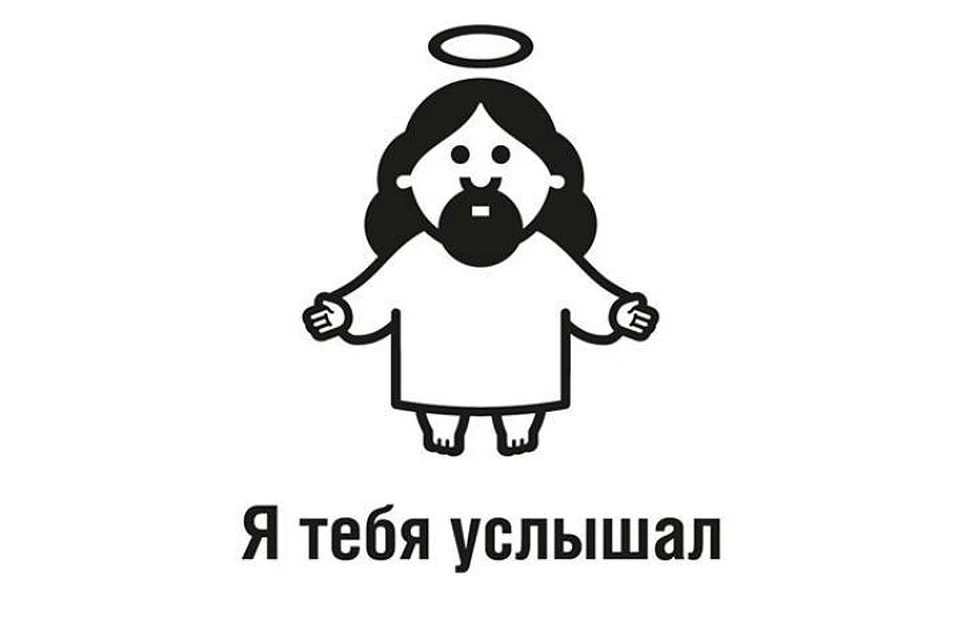 Я тебя услышал